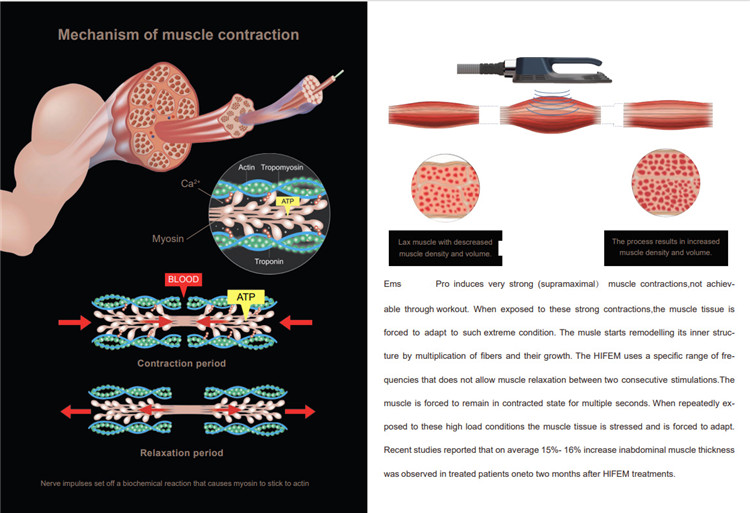 Mechanism of muscle contraction

Actin Tropomyosin

$Ca^{2+}$

ATP

Myosin

Troponin

BLOOD

ATP

Contraction period

Relaxation period

Nerve impulses set off a biochemical reaction that causes myosin to stick to actin

Lax muscle with descreased muscle density and volume.

The process results in increased muscle density and volume.

Ems Pro induces very strong (supramaximal) muscle contractions,not achievable through workout. When exposed to these strong contractions,the muscle tissue is forced to adapt to such extreme condition. The musle starts remodelling its inner structure by multiplication of fibers and their growth. The HIFEM uses a specific range of frequencies that does not allow muscle relaxation between two consecutive stimulations.The muscle is forced to remain in contracted state for multiple seconds. When repeatedly exposed to these high load conditions the muscle tissue is stressed and is forced to adapt. Recent studies reported that on average 15%- 16% increase inabdominal muscle thickness was observed in treated patients oneto two months after HIFEM treatments.